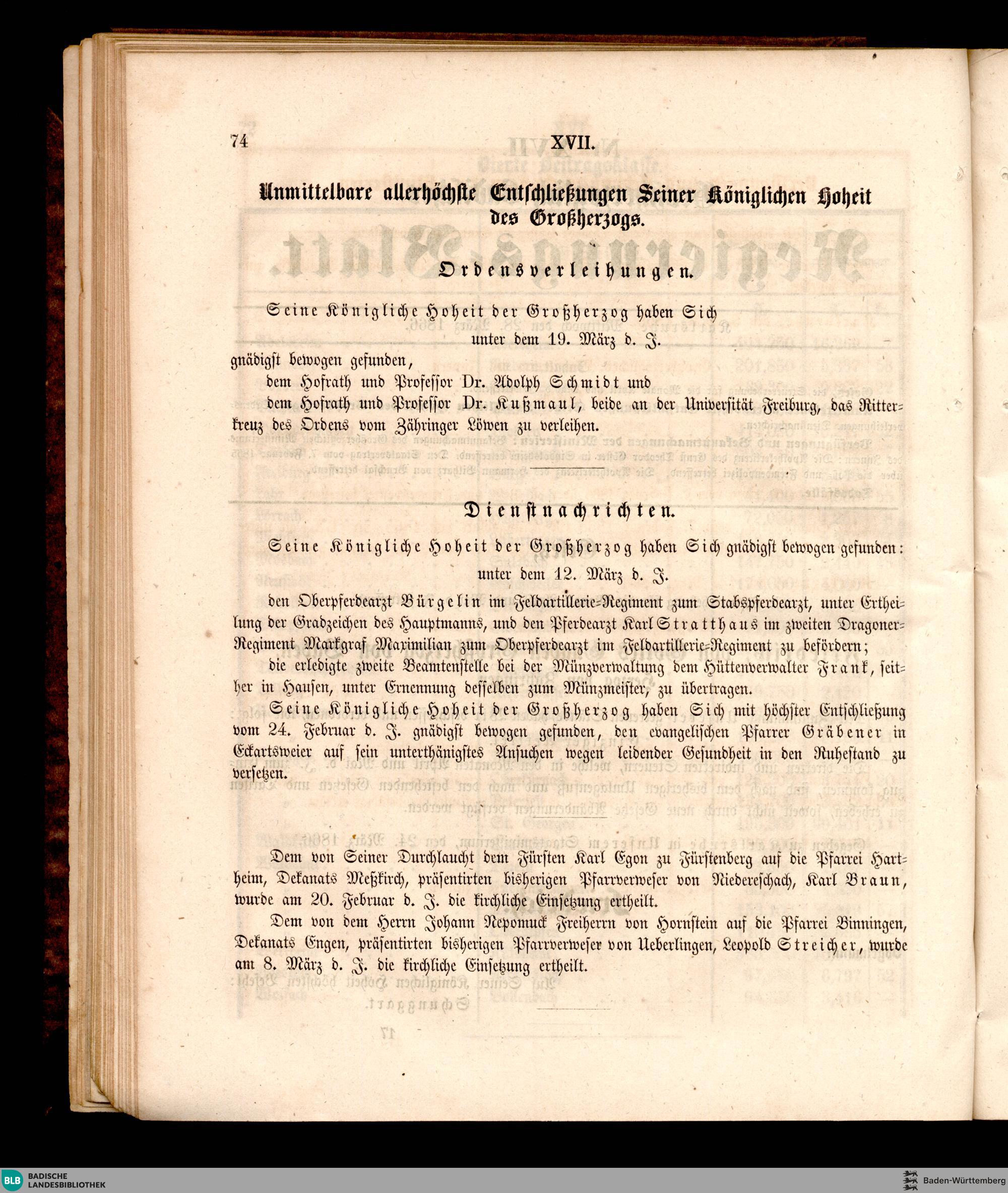 74 XVII.

Unmittelbare allerhöchste Entschließungen Seiner Königlichen Hoheit des Großherzogs.

Ordensverleihungen.

Seine Königliche Hoheit der Großherzog haben Sich unter dem 19. März d. J. gnädigst bewogen gefunden,

dem Hofrath und Professor Dr. Adolph Schmidt und

dem Hofrath und Professor Dr. Kußmaul, beide an der Universität Freiburg, das Ritterkreuz des Ordens vom Zähringer Löwen zu verleihen.

Dienstnachrichten.

Seine Königliche Hoheit der Großherzog haben Sich gnädigst bewogen gefunden:

unter dem 12. März d. J.

den Oberpferdearzt Bürgelin im Feldartillerie-Regiment zum Stabspferdearzt, unter Ertheilung der Gradzeichen des Hauptmanns, und den Pferdearzt Karl Stratthaus im zweiten Dragoner-Regiment Markgraf Maximilian zum Oberpferdearzt im Feldartillerie-Regiment zu befördern;

die erledigte zweite Beamtenstelle bei der Münzverwaltung dem Hüttenverwalter Frank, seither in Hausen, unter Ernennung desselben zum Münzmeister, zu übertragen.

Seine Königliche Hoheit der Großherzog haben Sich mit höchster Entschließung vom 24. Februar d. J. gnädigst bewogen gefunden, den evangelischen Pfarrer Gräbener in Eckartsweier auf sein unterthänigstes Ansuchen wegen leidender Gesundheit in den Ruhestand zu versetzen.

Dem von Seiner Durchlaucht dem Fürsten Karl Egon zu Fürstenberg auf die Pfarrei Hartheim, Dekanats Meßkirch, präsentirten bisherigen Pfarrverweser von Niedereschach, Karl Braun, wurde am 20. Februar d. J. die kirchliche Einsetzung ertheilt.

Dem von dem Herrn Johann Nepomuck Freiherrn von Hornstein auf die Pfarrei Binningen, Dekanats Engen, präsentirten bisherigen Pfarrverweser von Ueberlingen, Leopold Streicher, wurde am 8. März d. J. die kirchliche Einsetzung ertheilt.

BLB BADISCHE LANDESBIBLIOTHEK
Baden-Württemberg